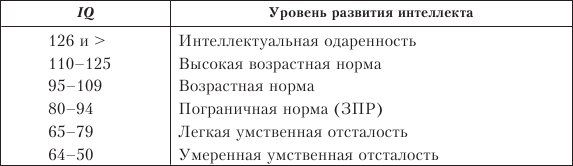 | IQ | Уровень развития интеллекта |
|---|---|
| 126 и > | Интеллектуальная одаренность |
| 110–125 | Высокая возрастная норма |
| 95–109 | Возрастная норма |
| 80–94 | Пограничная норма (ЗПР) |
| 65–79 | Легкая умственная отсталость |
| 64–50 | Умеренная умственная отсталость |